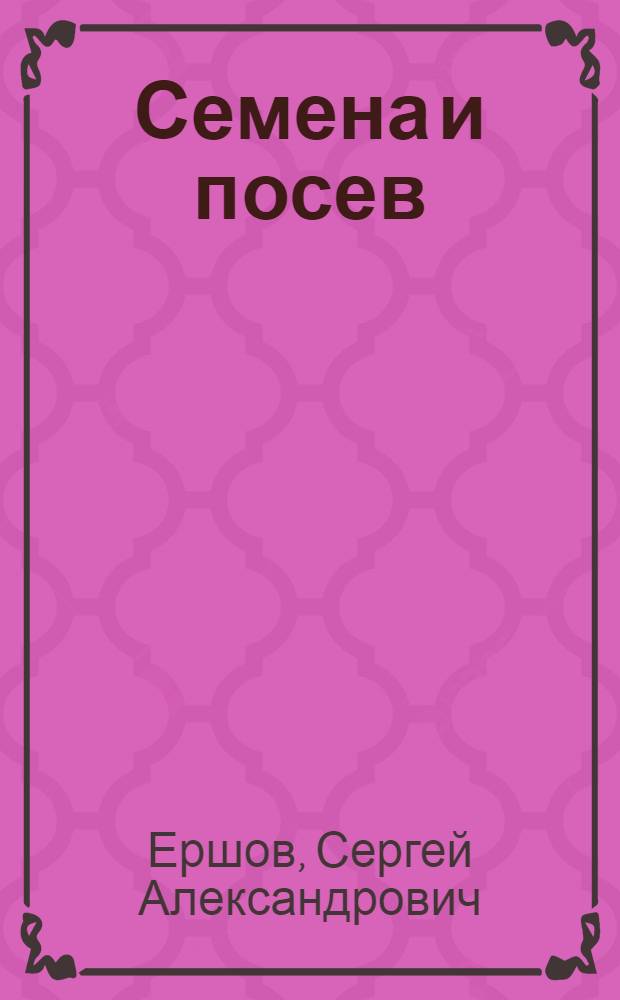 Семена и посев

Ершов, Сергей Александрович